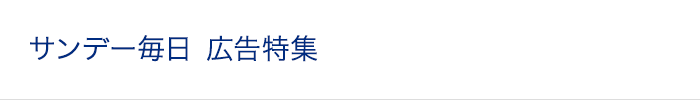 サンデー毎日 広告特集